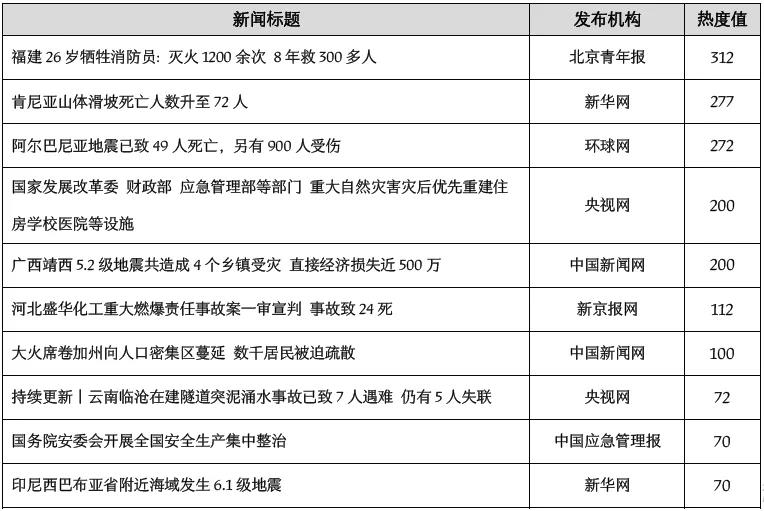 | 新闻标题 | 发布机构 | 热度值 |
|---|---|---|
| 福建 26 岁牺牲消防员：灭火 1200 余次 8 年救 300 多人 | 北京青年报 | 312 |
| 肯尼亚山体滑坡死亡人数升至 72 人 | 新华网 | 277 |
| 阿尔巴尼亚地震已致 49 人死亡，另有 900 人受伤 | 环球网 | 272 |
| 国家发展改革委 财政部 应急管理部等部门 重大自然灾害灾后优先重建住房学校医院等设施 | 央视网 | 200 |
| 广西靖西 5.2 级地震共造成 4 个乡镇受灾 直接经济损失近 500 万 | 中国新闻网 | 200 |
| 河北盛华化工重大燃爆责任事故案一审宣判 事故致 24 死 | 新京报网 | 112 |
| 大火席卷加州向人口密集区蔓延 数千居民被迫疏散 | 中国新闻网 | 100 |
| 持续更新丨云南临沧在建隧道突泥涌水事故已致 7 人遇难 仍有 5 人失联 | 央视网 | 72 |
| 国务院安委会开展全国安全生产集中整治 | 中国应急管理报 | 70 |
| 印尼西巴布亚省附近海域发生 6.1 级地震 | 新华网 | 70 |